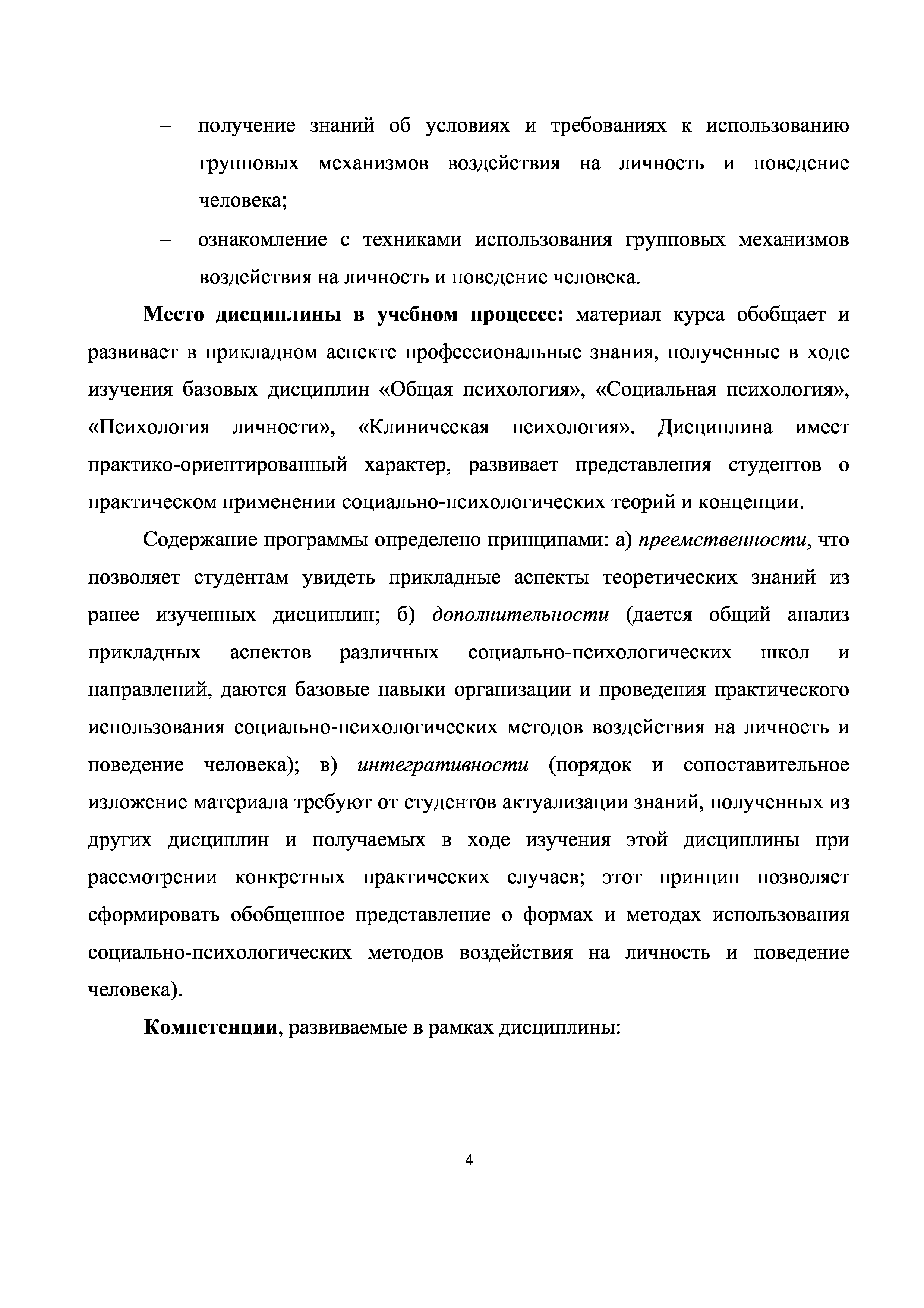 – получение знаний об условиях и требованиях к использованию групповых механизмов воздействия на личность и поведение человека;

– ознакомление с техниками использования групповых механизмов воздействия на личность и поведение человека.

Место дисциплины в учебном процессе: материал курса обобщает и развивает в прикладном аспекте профессиональные знания, полученные в ходе изучения базовых дисциплин «Общая психология», «Социальная психология», «Психология личности», «Клиническая психология». Дисциплина имеет практико-ориентированный характер, развивает представления студентов о практическом применении социально-психологических теорий и концепции.

Содержание программы определено принципами: а) преемственности, что позволяет студентам увидеть прикладные аспекты теоретических знаний из ранее изученных дисциплин; б) дополнительности (дается общий анализ прикладных аспектов различных социально-психологических школ и направлений, даются базовые навыки организации и проведения практического использования социально-психологических методов воздействия на личность и поведение человека); в) интегративности (порядок и сопоставительное изложение материала требуют от студентов актуализации знаний, полученных из других дисциплин и получаемых в ходе изучения этой дисциплины при рассмотрении конкретных практических случаев; этот принцип позволяет сформировать обобщенное представление о формах и методах использования социально-психологических методов воздействия на личность и поведение человека).

Компетенции, развиваемые в рамках дисциплины:

4